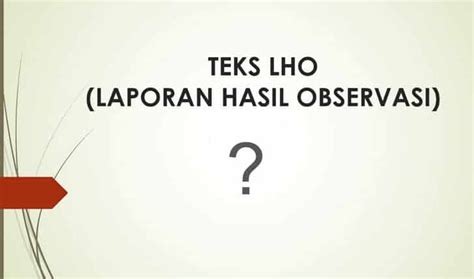 TEKS LHO
(LAPORAN HASIL OBSERVASI)

?